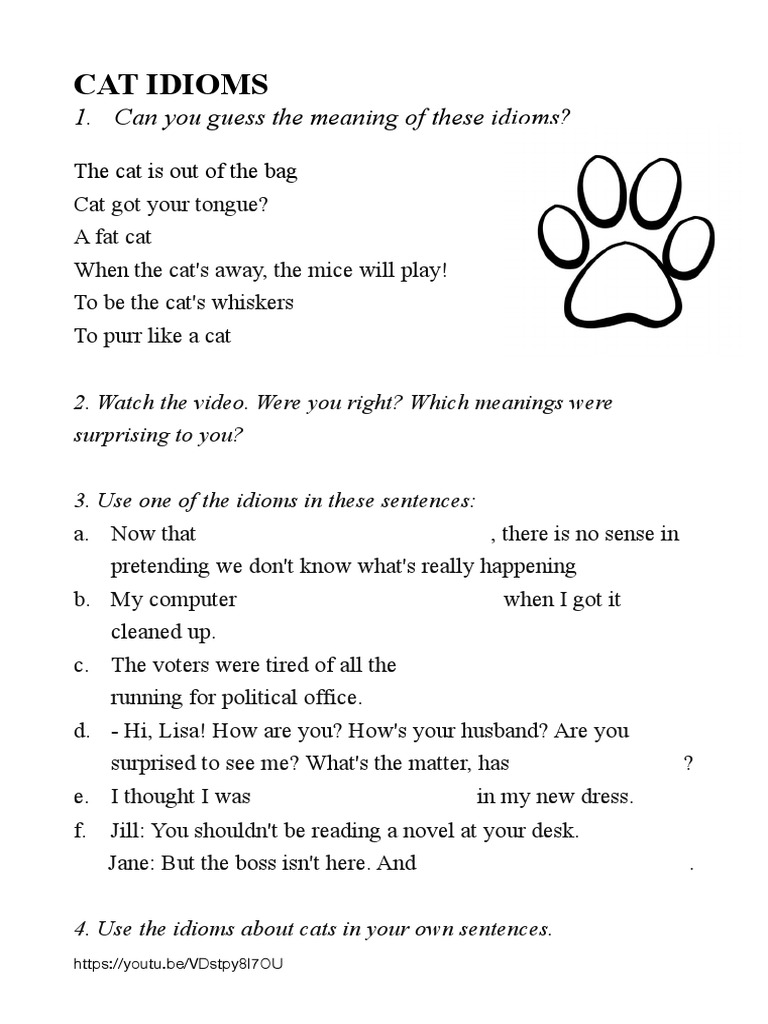 CAT IDIOMS

1. Can you guess the meaning of these idioms?

The cat is out of the bag
Cat got your tongue?
A fat cat
When the cat's away, the mice will play!
To be the cat's whiskers
To purr like a cat

2. Watch the video. Were you right? Which meanings were surprising to you?

3. Use one of the idioms in these sentences:
a. Now that , there is no sense in pretending we don't know what's really happening
b. My computer when I got it cleaned up.
c. The voters were tired of all the running for political office.
d. - Hi, Lisa! How are you? How's your husband? Are you surprised to see me? What's the matter, has ?
e. I thought I was in my new dress.
f. Jill: You shouldn't be reading a novel at your desk.
Jane: But the boss isn't here. And .

4. Use the idioms about cats in your own sentences.

https://youtu.be/VDstpy8I7OU